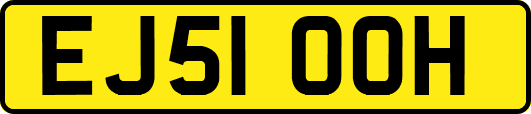 EJ51 OOH